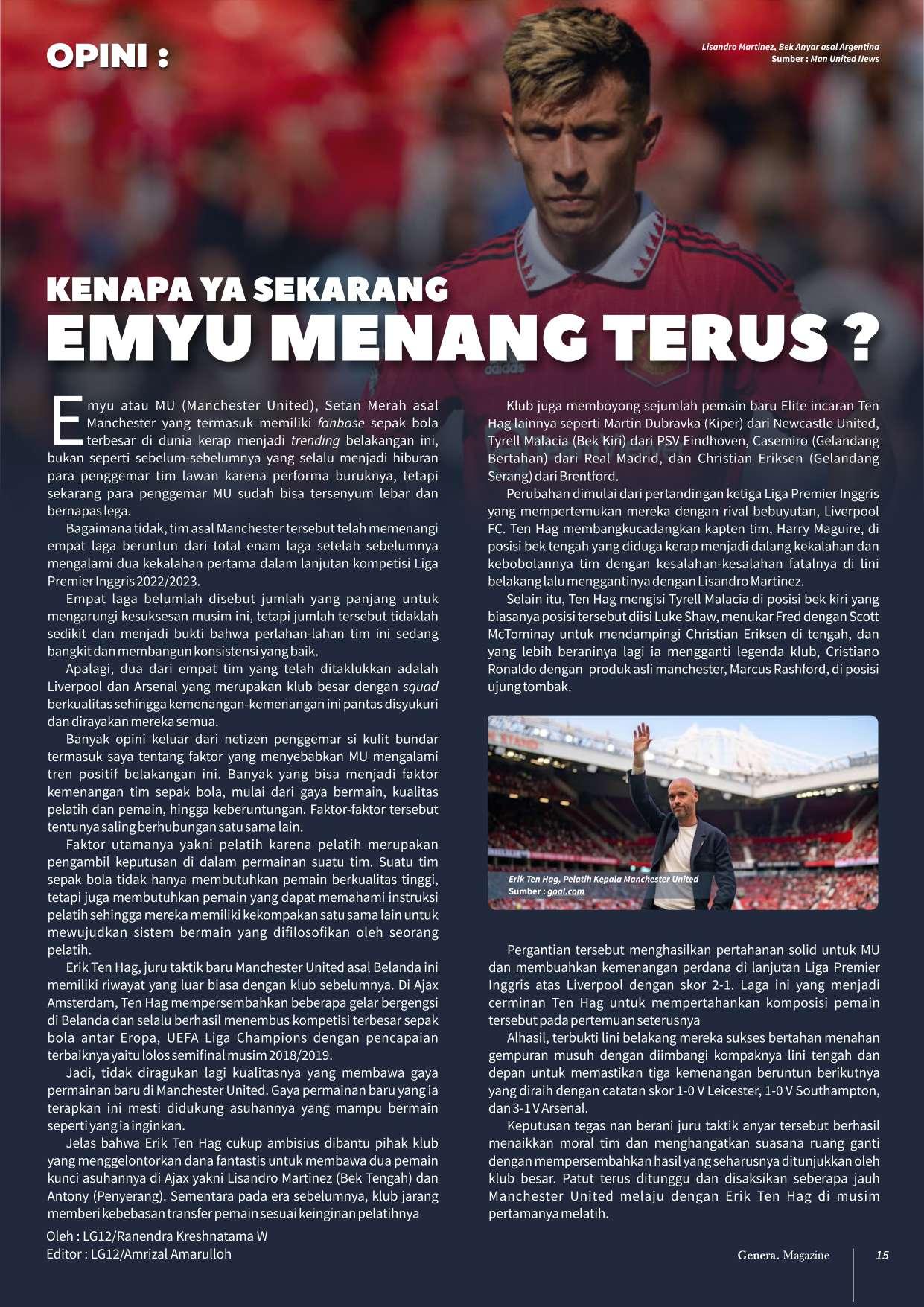 OPINI :

Lisandro Martinez, Bek Anyar asal Argentina
Sumber : Man United News

KENAPA YA SEKARANG
EMYU MENANG TERUS ?

Emyu atau MU (Manchester United), Setan Merah asal Manchester yang termasuk memiliki fanbase sepak bola terbesar di dunia kerap menjadi trending belakangan ini, bukan seperti sebelum-sebelumnya yang selalu menjadi hiburan para penggemar tim lawan karena performa buruknya, tetapi sekarang para penggemar MU sudah bisa tersenyum lebar dan bernapas lega.

Bagaimana tidak, tim asal Manchester tersebut telah memenangi empat laga beruntun dari total enam laga setelah sebelumnya mengalami dua kekalahan pertama dalam lanjutan kompetisi Liga Premier Inggris 2022/2023.

Empat laga belumlah disebut jumlah yang panjang untuk mengarungi kesuksesan musim ini, tetapi jumlah tersebut tidaklah sedikit dan menjadi bukti bahwa perlahan-lahan tim ini sedang bangkit dan membangun konsistensi yang baik.

Apalagi, dua dari empat tim yang telah ditaklukkan adalah Liverpool dan Arsenal yang merupakan klub besar dengan squad berkualitas sehingga kemenangan-kemenangan ini pantas disyukuri dan dirayakan mereka semua.

Banyak opini keluar dari netizen penggemar si kulit bundar termasuk saya tentang faktor yang menyebabkan MU mengalami tren positif belakangan ini. Banyak yang bisa menjadi faktor kemenangan tim sepak bola, mulai dari gaya bermain, kualitas pelatih dan pemain, hingga keberuntungan. Faktor-faktor tersebut tentunya saling berhubungan satu sama lain.

Faktor utamanya yakni pelatih karena pelatih merupakan pengambil keputusan di dalam permainan suatu tim. Suatu tim sepak bola tidak hanya membutuhkan pemain berkualitas tinggi, tetapi juga membutuhkan pemain yang dapat memahami instruksi pelatih sehingga mereka memiliki kekompakan satu sama lain untuk mewujudkan sistem bermain yang difilosofikan oleh seorang pelatih.

Erik Ten Hag, juru taktik baru Manchester United asal Belanda ini memiliki riwayat yang luar biasa dengan klub sebelumnya. Di Ajax Amsterdam, Ten Hag mempersembahkan beberapa gelar bergengsi di Belanda dan selalu berhasil menembus kompetisi terbesar sepak bola antar Eropa, UEFA Liga Champions dengan pencapaian terbaiknya yaitu lolos semifinal musim 2018/2019.

Jadi, tidak diragukan lagi kualitasnya yang membawa gaya permainan baru di Manchester United. Gaya permainan baru yang ia terapkan ini mesti didukung asuhannya yang mampu bermain seperti yang ia inginkan.

Jelas bahwa Erik Ten Hag cukup ambisius dibantu pihak klub yang menggelontorkan dana fantastis untuk membawa dua pemain kunci asuhannya di Ajax yakni Lisandro Martinez (Bek Tengah) dan Antony (Penyerang). Sementara pada era sebelumnya, klub jarang memberi kebebasan transfer pemain sesuai keinginan pelatihnya

Oleh : LG12/Ranendra Kreshnatama W
Editor : LG12/Amrizal Amarulloh

Klub juga memboyong sejumlah pemain baru Elite incaran Ten Hag lainnya seperti Martin Dubravka (Kiper) dari Newcastle United, Tyrell Malacia (Bek Kiri) dari PSV Eindhoven, Casemiro (Gelandang Bertahan) dari Real Madrid, dan Christian Eriksen (Gelandang Serang) dari Brentford.

Perubahan dimulai dari pertandingan ketiga Liga Premier Inggris yang mempertemukan mereka dengan rival bebuyutan, Liverpool FC. Ten Hag membangkucadangkan kapten tim, Harry Maguire, di posisi bek tengah yang diduga kerap menjadi dalang kekalahan dan kebobolannya tim dengan kesalahan-kesalahan fatalnya di lini belakang lalu menggantinya dengan Lisandro Martinez.

Selain itu, Ten Hag mengisi Tyrell Malacia di posisi bek kiri yang biasanya posisi tersebut diisi Luke Shaw, menukar Fred dengan Scott McTominay untuk mendampingi Christian Eriksen di tengah, dan yang lebih beraninya lagi ia mengganti legenda klub, Cristiano Ronaldo dengan produk asli manchester, Marcus Rashford, di posisi ujung tombak.

Erik Ten Hag, Pelatih Kepala Manchester United
Sumber : goal.com

Pergantian tersebut menghasilkan pertahanan solid untuk MU dan membuahkan kemenangan perdana di lanjutan Liga Premier Inggris atas Liverpool dengan skor 2-1. Laga ini yang menjadi cerminan Ten Hag untuk mempertahankan komposisi pemain tersebut pada pertemuan seterusnya

Alhasil, terbukti lini belakang mereka sukses bertahan menahan gempuran musuh dengan diimbangi kompaknya lini tengah dan depan untuk memastikan tiga kemenangan beruntun berikutnya yang diraih dengan catatan skor 1-0 V Leicester, 1-0 V Southampton, dan 3-1 V Arsenal.

Keputusan tegas nan berani juru taktik anyar tersebut berhasil menaikkan moral tim dan menghangatkan suasana ruang ganti dengan mempersembahkan hasil yang seharusnya ditunjukkan oleh klub besar. Patut terus ditunggu dan disaksikan seberapa jauh Manchester United melaju dengan Erik Ten Hag di musim pertamanya melatih.

Genera. Magazine 15